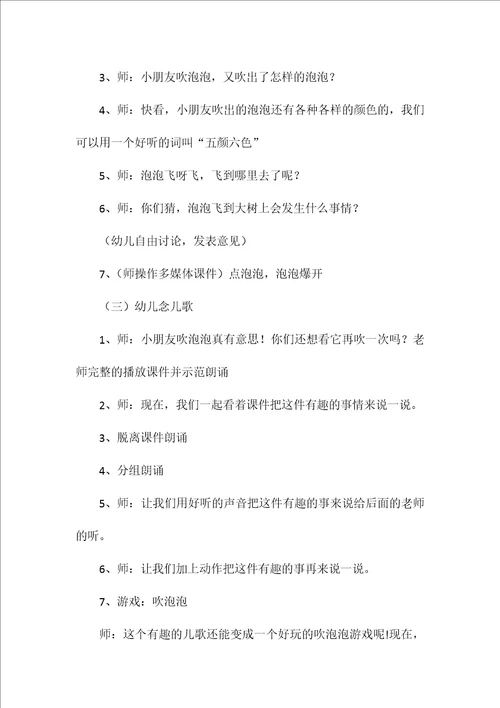 3、师：小朋友吹泡泡，又吹出了怎样的泡泡？

4、师：快看，小朋友吹出的泡泡还有各种各样的颜色的，我们可以用一个好听的词叫“五颜六色”

5、师：泡泡飞呀飞，飞到哪里去了呢？

6、师：你们猜，泡泡飞到大树上会发生什么事情？

（幼儿自由讨论，发表意见）

7、（师操作多媒体课件）点泡泡，泡泡爆开

（三）幼儿念儿歌

1、师：小朋友吹泡泡真有意思！你们还想看它再吹一次吗？老师完整的播放课件并示范朗诵

2、师：现在，我们一起看着课件把这件有趣的事情来说一说。

3、脱离课件朗诵

4、分组朗诵

5、师：让我们用好听的声音把这件有趣的事来说给后面的老师的听。

6、师：让我们加上动作把这件有趣的事再来说一说。

7、游戏：吹泡泡

师：这个有趣的儿歌还能变成一个好玩的吹泡泡游戏呢!现在，